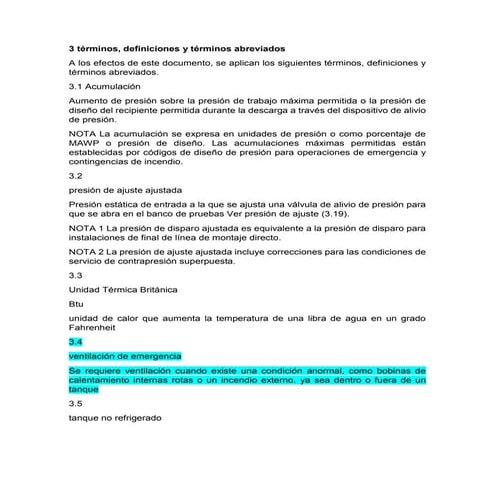 3 términos, definiciones y términos abreviados

A los efectos de este documento, se aplican los siguientes términos, definiciones y términos abreviados.

3.1 Acumulación

Aumento de presión sobre la presión de trabajo máxima permitida o la presión de diseño del recipiente permitida durante la descarga a través del dispositivo de alivio de presión.

NOTA La acumulación se expresa en unidades de presión o como porcentaje de MAWP o presión de diseño. Las acumulaciones máximas permitidas están establecidas por códigos de diseño de presión para operaciones de emergencia y contingencias de incendio.

3.2

presión de ajuste ajustada

Presión estática de entrada a la que se ajusta una válvula de alivio de presión para que se abra en el banco de pruebas Ver presión de ajuste (3.19).

NOTA 1 La presión de disparo ajustada es equivalente a la presión de disparo para instalaciones de final de línea de montaje directo.

NOTA 2 La presión de ajuste ajustada incluye correcciones para las condiciones de servicio de contrapresión superpuesta.

3.3

Unidad Térmica Británica

Btu

unidad de calor que aumenta la temperatura de una libra de agua en un grado Fahrenheit

3.4

ventilación de emergencia

Se requiere ventilación cuando existe una condición anormal, como bobinas de calentamiento internas rotas o un incendio externo, ya sea dentro o fuera de un tanque

3.5

tanque no refrigerado